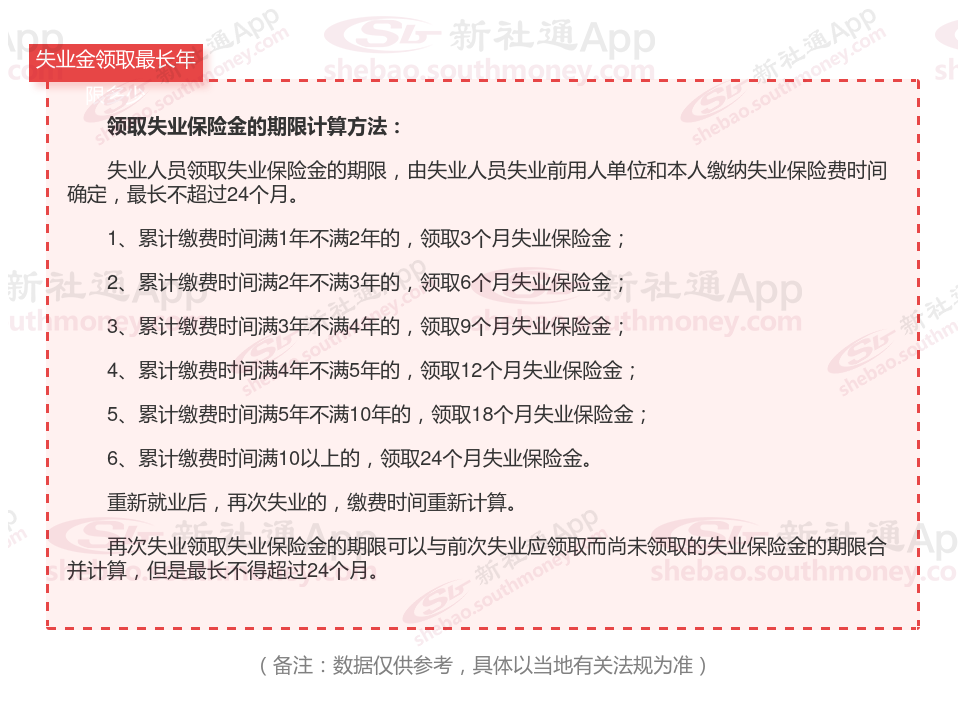 失业金领取最长年

领取失业保险金的期限计算方法：

失业人员领取失业保险金的期限，由失业人员失业前用人单位和本人缴纳失业保险费时间确定，最长不超过24个月。

1、累计缴费时间满1年不满2年的，领取3个月失业保险金；

2、累计缴费时间满2年不满3年的，领取6个月失业保险金；

3、累计缴费时间满3年不满4年的，领取9个月失业保险金；

4、累计缴费时间满4年不满5年的，领取12个月失业保险金；

5、累计缴费时间满5年不满10年的，领取18个月失业保险金；

6、累计缴费时间满10以上的，领取24个月失业保险金。

重新就业后，再次失业的，缴费时间重新计算。

再次失业领取失业保险金的期限可以与前次失业应领取而尚未领取的失业保险金的期限合并计算，但是最长不得超过24个月。

（备注：数据仅供参考，具体以当地有关法规为准）

新社通App
shebao.southmoney.com